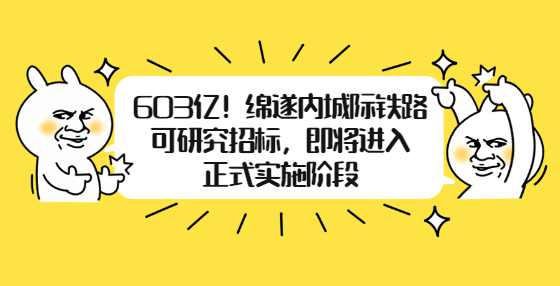 603亿！绵遂内城际铁路可研究招标，即将进入正式实施阶段